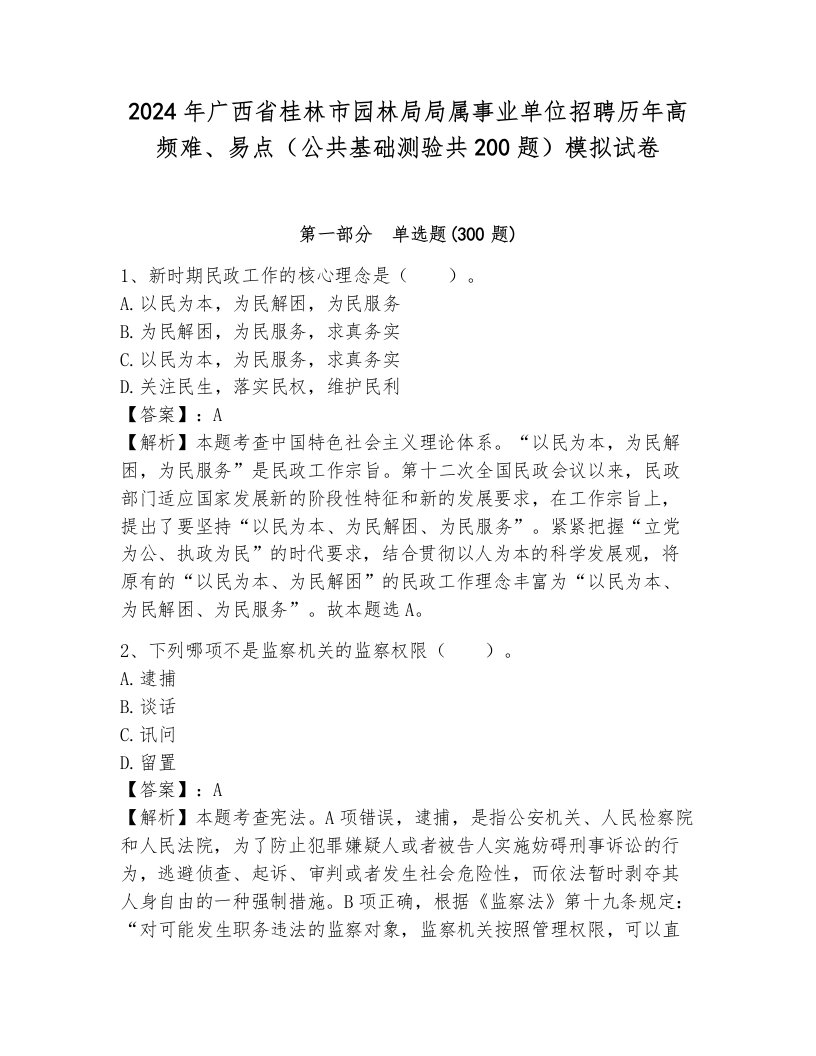 2024年广西省桂林市园林局局属事业单位招聘历年高频难、易点（公共基础测验共200题）模拟试卷

第一部分　单选题(300题)

1、新时期民政工作的核心理念是（　　）。
A.以民为本，为民解困，为民服务
B.为民解困，为民服务，求真务实
C.以民为本，为民服务，求真务实
D.关注民生，落实民权，维护民利
【答案】：A
【解析】本题考查中国特色社会主义理论体系。“以民为本，为民解困，为民服务”是民政工作宗旨。第十二次全国民政会议以来，民政部门适应国家发展新的阶段性特征和新的发展要求，在工作宗旨上，提出了要坚持“以民为本、为民解困、为民服务”。紧紧把握“立党为公、执政为民”的时代要求，结合贯彻以人为本的科学发展观，将原有的“以民为本、为民解困”的民政工作理念丰富为“以民为本、为民解困、为民服务”。故本题选A。

2、下列哪项不是监察机关的监察权限（　　）。
A.逮捕
B.谈话
C.讯问
D.留置
【答案】：A
【解析】本题考查宪法。A项错误，逮捕，是指公安机关、人民检察院和人民法院，为了防止犯罪嫌疑人或者被告人实施妨碍刑事诉讼的行为，逃避侦查、起诉、审判或者发生社会危险性，而依法暂时剥夺其人身自由的一种强制措施。B项正确，根据《监察法》第十九条规定：“对可能发生职务违法的监察对象，监察机关按照管理权限，可以直